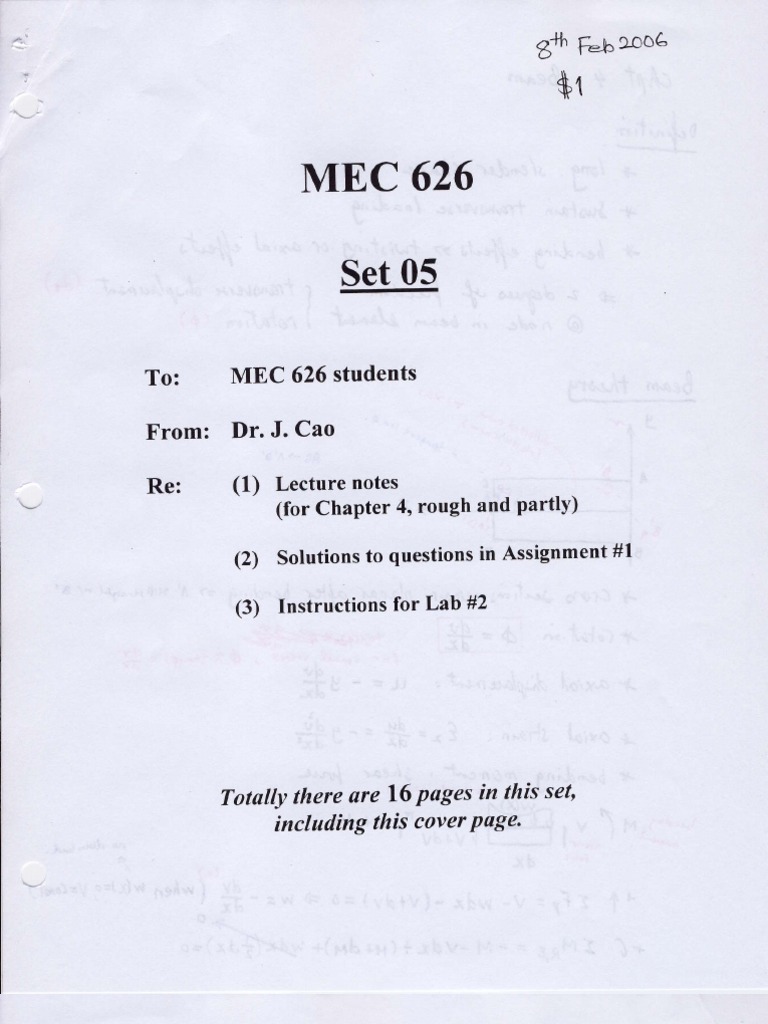 8th Feb 2006
$1

MEC 626

Set 05

To: MEC 626 students

From: Dr. J. Cao

Re: (1) Lecture notes (for Chapter 4, rough and partly)

(2) Solutions to questions in Assignment #1

(3) Instructions for Lab #2

Totally there are 16 pages in this set, including this cover page.